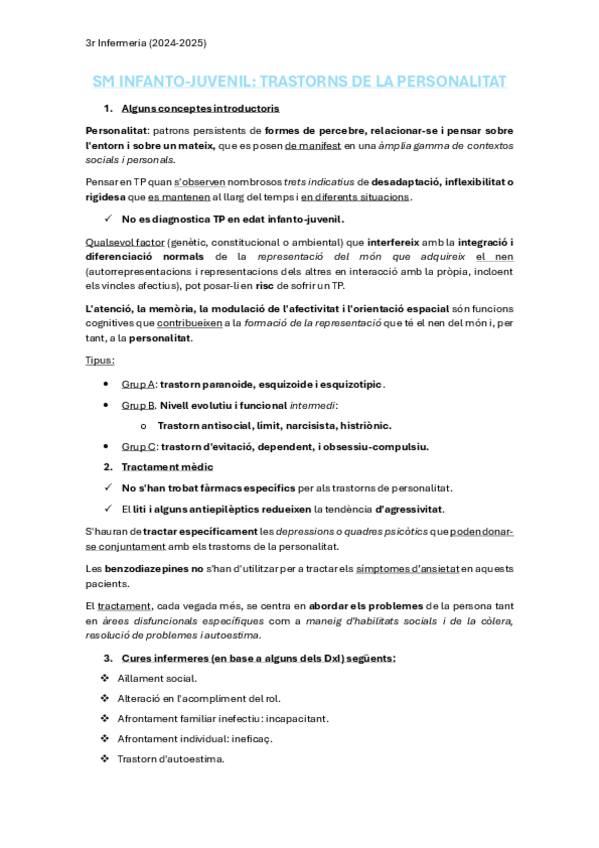 3r Infermeria (2024-2025)

SM INFANTO-JUVENIL: TRASTORNS DE LA PERSONALITAT

1. Alguns conceptes introductoris

Personalitat: patrons persistents de formes de percebre, relacionar-se i pensar sobre l'entorn i sobre un mateix, que es posen de manifest en una àmplia gamma de contextos socials i personals.

Pensar en TP quan s'observen nombrosos trets indicatius de desadaptació, inflexibilitat o rigidesa que es mantenen al llarg del temps i en diferents situacions.

✓ No es diagnostica TP en edat infanto-juvenil.

Qualsevol factor (genètic, constitucional o ambiental) que interfereix amb la integració i diferenciació normals de la representació del món que adquireix el nen (autorrepresentacions i representacions dels altres en interacció amb la pròpia, incloent els vincles afectius), pot posar-li en risc de sofrir un TP.

L'atenció, la memòria, la modulació de l'afectivitat i l'orientació espacial són funcions cognitives que contribueixen a la formació de la representació que té el nen del món i, per tant, a la personalitat.

Tipus:

• Grup A: trastorn paranoide, esquizoide i esquizotípic.
• Grup B. Nivell evolutiu i funcional intermedi:
  o Trastorn antisocial, límit, narcisista, histriònic.
• Grup C: trastorn d'evitació, dependent, i obsessiu-compulsiu.

2. Tractament mèdic

✓ No s'han trobat fàrmacs específics per als trastorns de personalitat.
✓ El liti i alguns antiepilèptics redueixen la tendència d'agressivitat.

S'hauran de tractar específicament les depressions o quadres psicòtics que poden donar-se conjuntament amb els trastorns de la personalitat.

Les benzodiazepines no s'han d'utilitzar per a tractar els símptomes d'ansietat en aquests pacients.

El tractament, cada vegada més, se centra en abordar els problemes de la persona tant en àrees disfuncionals específiques com a maneig d'habilitats socials i de la còlera, resolució de problemes i autoestima.

3. Cures infermeres (en base a alguns dels DxI) següents:

❖ Aïllament social.
❖ Alteració en l'acompliment del rol.
❖ Afrontament familiar inefectiu: incapacitant.
❖ Afrontament individual: ineficaç.
❖ Trastorn d'autoestima.